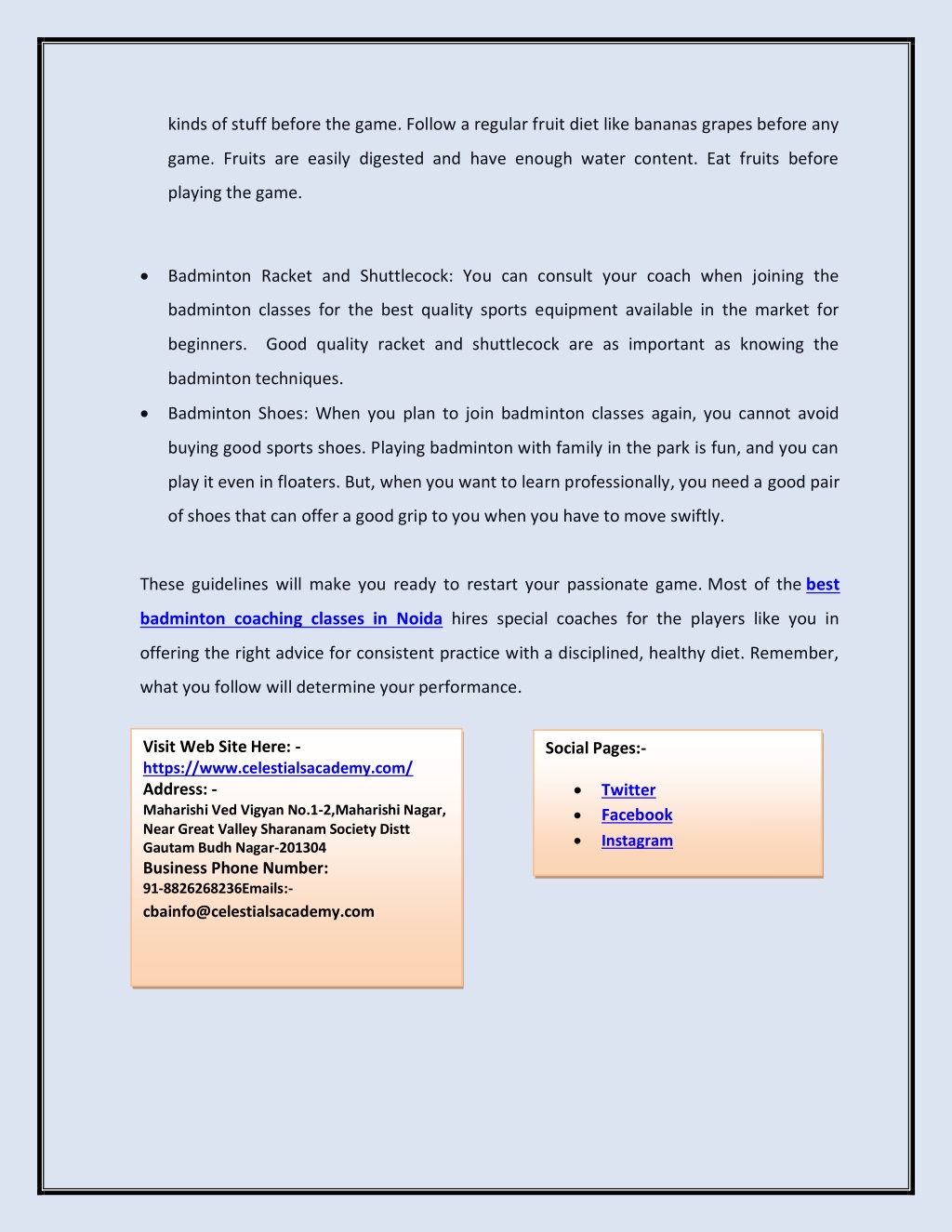 kinds of stuff before the game. Follow a regular fruit diet like bananas grapes before any game. Fruits are easily digested and have enough water content. Eat fruits before playing the game.

- Badminton Racket and Shuttlecock: You can consult your coach when joining the badminton classes for the best quality sports equipment available in the market for beginners. Good quality racket and shuttlecock are as important as knowing the badminton techniques.
- Badminton Shoes: When you plan to join badminton classes again, you cannot avoid buying good sports shoes. Playing badminton with family in the park is fun, and you can play it even in floaters. But, when you want to learn professionally, you need a good pair of shoes that can offer a good grip to you when you have to move swiftly.

These guidelines will make you ready to restart your passionate game. Most of the best badminton coaching classes in Noida hires special coaches for the players like you in offering the right advice for consistent practice with a disciplined, healthy diet. Remember, what you follow will determine your performance.

Visit Web Site Here: -
https://www.celestialsacademy.com/
Address: -
Maharishi Ved Vigyan No.1-2,Maharishi Nagar, Near Great Valley Sharanam Society Distt Gautam Budh Nagar-201304
Business Phone Number:
91-8826268236Emails:-
cbainfo@celestialsacademy.com

Social Pages:-

- Twitter
- Facebook
- Instagram